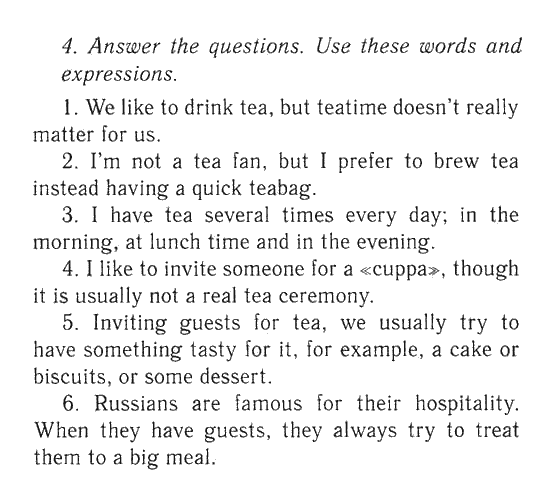 4. Answer the questions. Use these words and expressions.

1. We like to drink tea, but teatime doesn't really matter for us.

2. I'm not a tea fan, but I prefer to brew tea instead having a quick teabag.

3. I have tea several times every day; in the morning, at lunch time and in the evening.

4. I like to invite someone for a «cuppa», though it is usually not a real tea ceremony.

5. Inviting guests for tea, we usually try to have something tasty for it, for example, a cake or biscuits, or some dessert.

6. Russians are famous for their hospitality. When they have guests, they always try to treat them to a big meal.